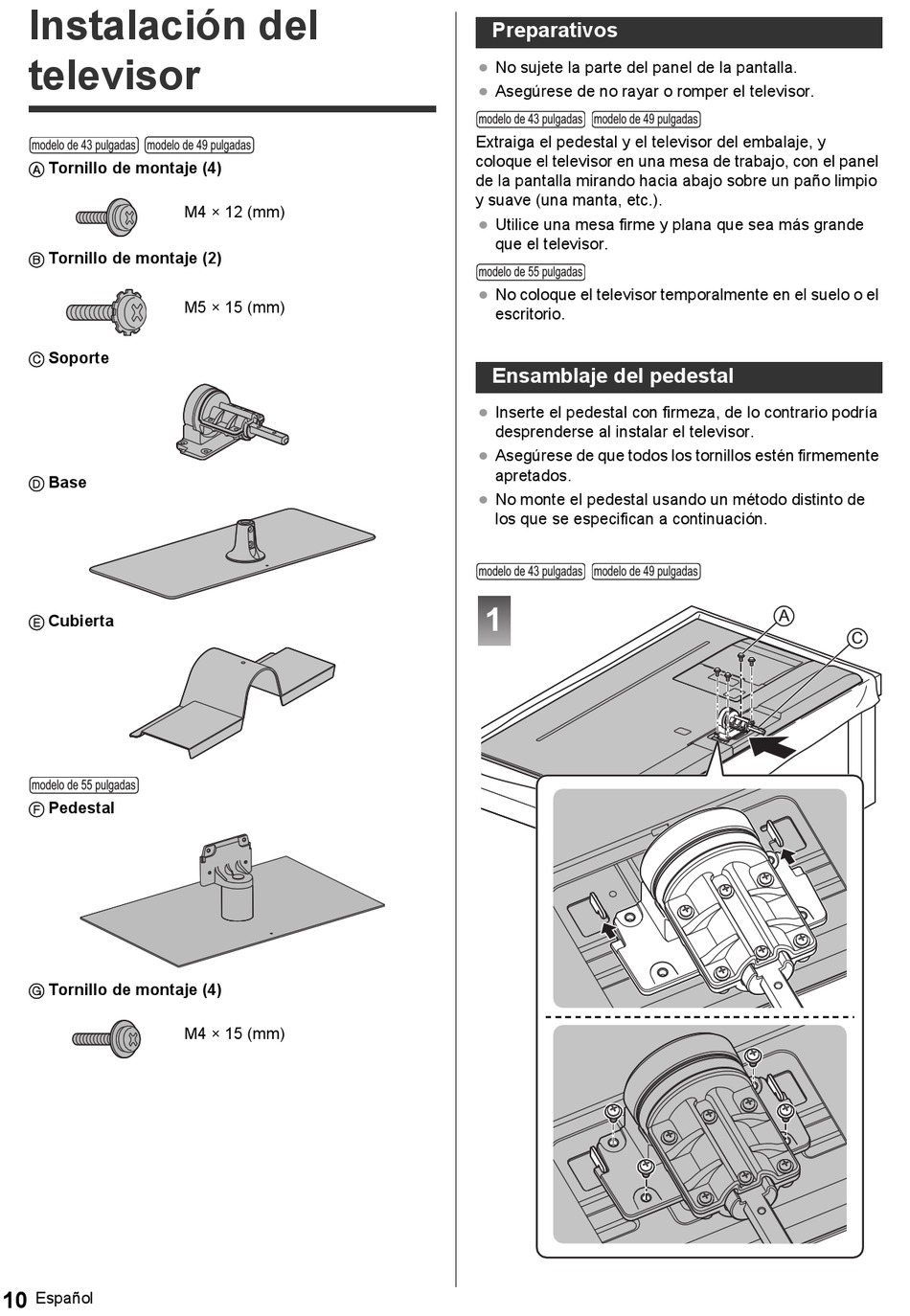 Instalación del televisor

modelo de 43 pulgadas modelo de 49 pulgadas

Ⓐ Tornillo de montaje (4)

M4 × 12 (mm)

Ⓑ Tornillo de montaje (2)

M5 × 15 (mm)

Ⓒ Soporte

Ⓓ Base

Ⓔ Cubierta

modelo de 55 pulgadas

Ⓕ Pedestal

Ⓖ Tornillo de montaje (4)

M4 × 15 (mm)

Preparativos

● No sujete la parte del panel de la pantalla.
● Asegúrese de no rayar o romper el televisor.

modelo de 43 pulgadas modelo de 49 pulgadas

Extraiga el pedestal y el televisor del embalaje, y coloque el televisor en una mesa de trabajo, con el panel de la pantalla mirando hacia abajo sobre un paño limpio y suave (una manta, etc.).

● Utilice una mesa firme y plana que sea más grande que el televisor.

modelo de 55 pulgadas

● No coloque el televisor temporalmente en el suelo o el escritorio.

Ensamblaje del pedestal

● Inserte el pedestal con firmeza, de lo contrario podría desprenderse al instalar el televisor.
● Asegúrese de que todos los tornillos estén firmemente apretados.
● No monte el pedestal usando un método distinto de los que se especifican a continuación.

modelo de 43 pulgadas modelo de 49 pulgadas

1

Ⓐ

Ⓒ

10 Español